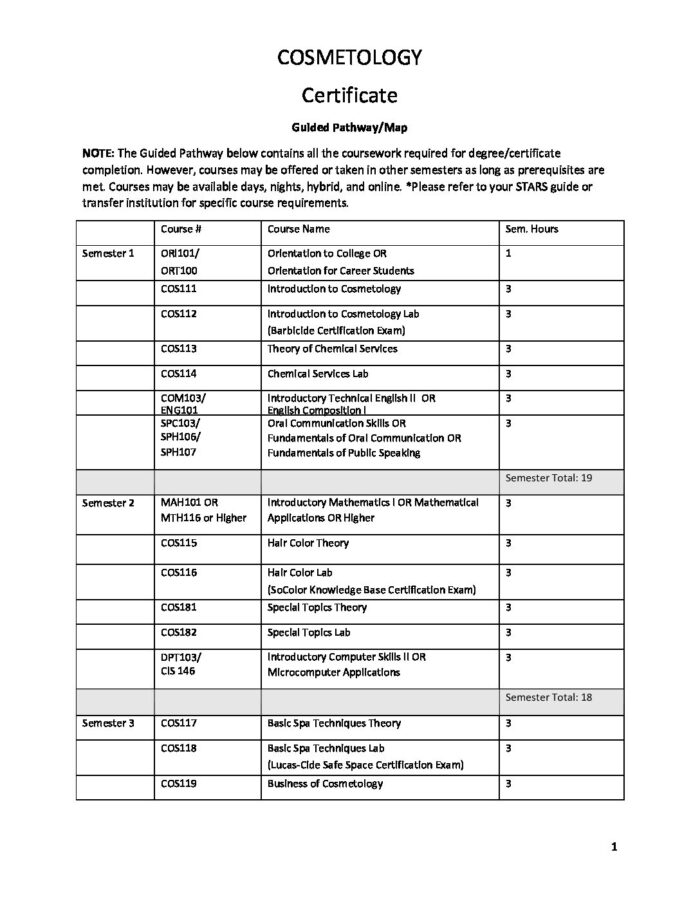 COSMETOLOGY

Certificate

Guided Pathway/Map

NOTE: The Guided Pathway below contains all the coursework required for degree/certificate completion. However, courses may be offered or taken in other semesters as long as prerequisites are met. Courses may be available days, nights, hybrid, and online. *Please refer to your STARS guide or transfer institution for specific course requirements.

| | Course # | Course Name | Sem. Hours |
|---|---|---|---|
| Semester 1 | ORI101/ ORT100 | Orientation to College OR Orientation for Career Students | 1 |
| | COS111 | Introduction to Cosmetology | 3 |
| | COS112 | Introduction to Cosmetology Lab (Barbicide Certification Exam) | 3 |
| | COS113 | Theory of Chemical Services | 3 |
| | COS114 | Chemical Services Lab | 3 |
| | COM103/ ENG101 | Introductory Technical English II OR English Composition I | 3 |
| | SPC103/ SPH106/ SPH107 | Oral Communication Skills OR Fundamentals of Oral Communication OR Fundamentals of Public Speaking | 3 |
| | | | Semester Total: 19 |
| Semester 2 | MAH101 OR MTH116 or Higher | Introductory Mathematics I OR Mathematical Applications OR Higher | 3 |
| | COS115 | Hair Color Theory | 3 |
| | COS116 | Hair Color Lab (SoColor Knowledge Base Certification Exam) | 3 |
| | COS181 | Special Topics Theory | 3 |
| | COS182 | Special Topics Lab | 3 |
| | DPT103/ CIS 146 | Introductory Computer Skills II OR Microcomputer Applications | 3 |
| | | | Semester Total: 18 |
| Semester 3 | COS117 | Basic Spa Techniques Theory | 3 |
| | COS118 | Basic Spa Techniques Lab (Lucas-Cide Safe Space Certification Exam) | 3 |
| | COS119 | Business of Cosmetology | 3 |

1